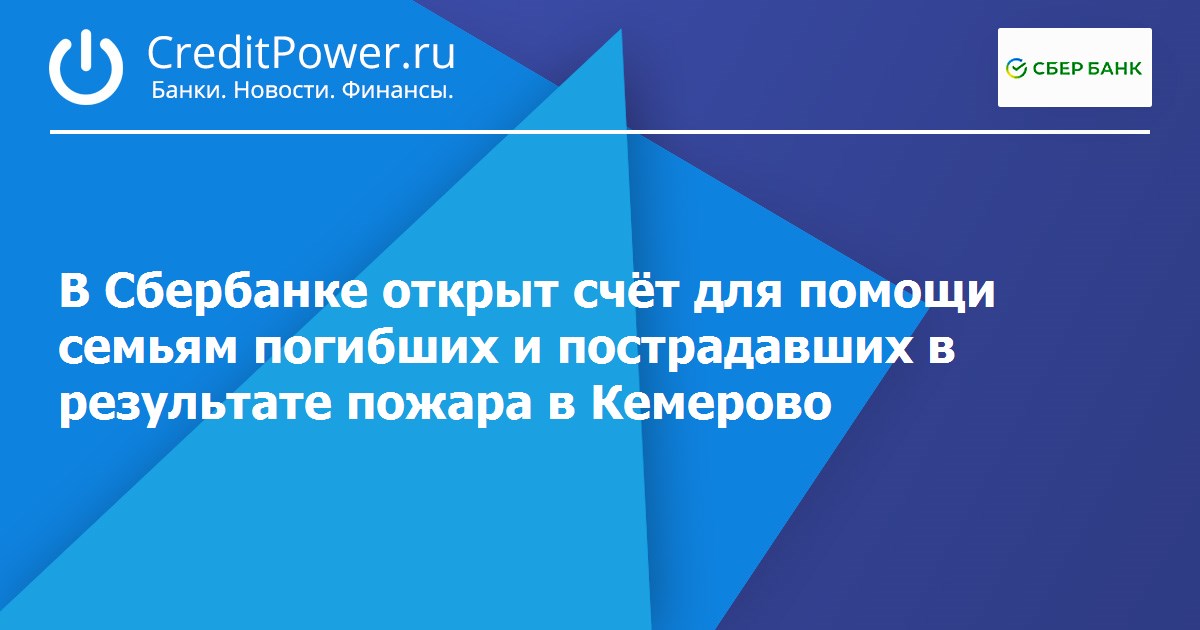 CreditPower.ru
Банки. Новости. Финансы.

СБЕР БАНК

В Сбербанке открыт счёт для помощи семьям погибших и пострадавших в результате пожара в Кемерово